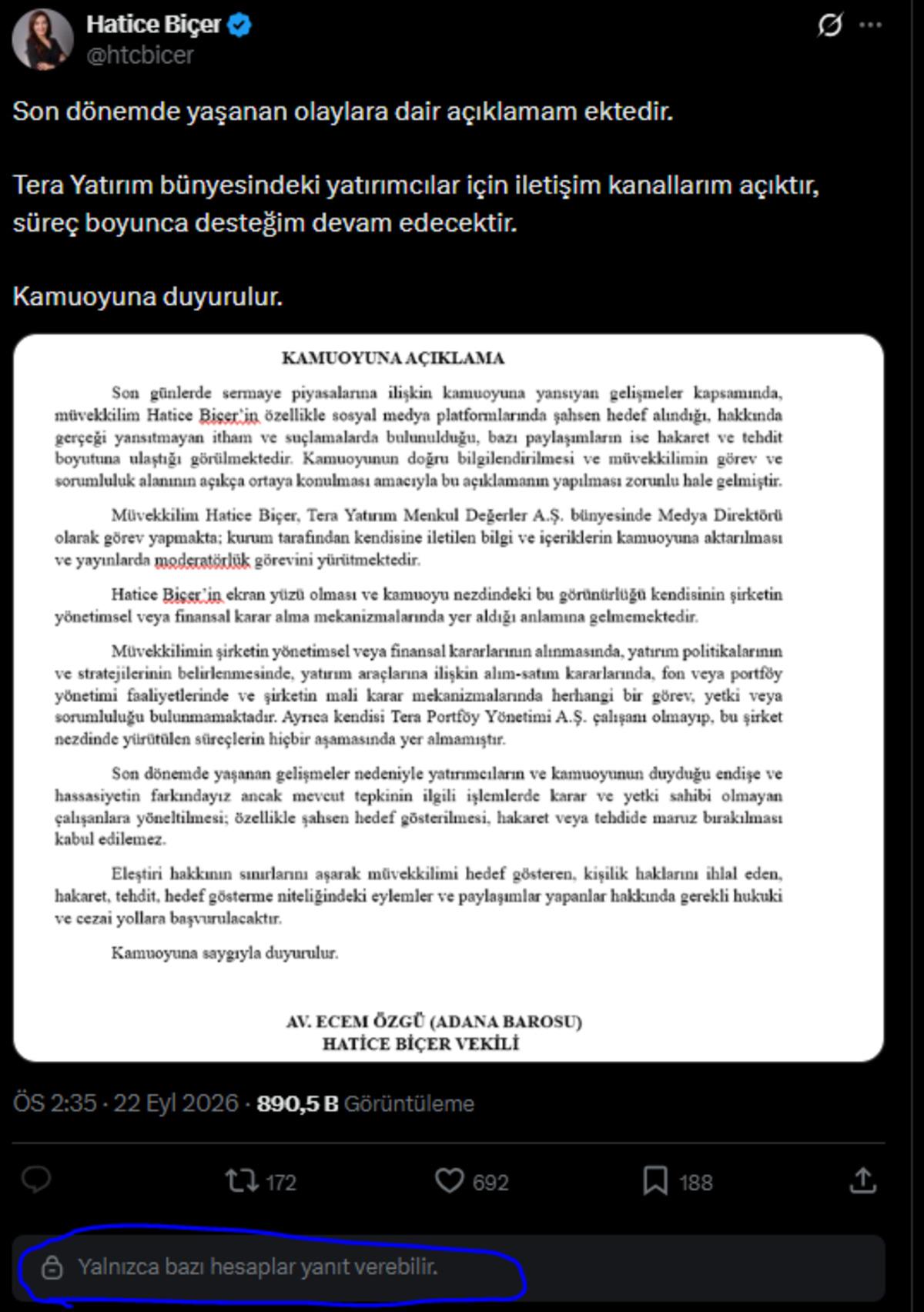 Hatice Biçer
@htcbicer

Son dönemde yaşanan olaylara dair açıklamam ektedir.

Tera Yatırım bünyesindeki yatırımcılar için iletişim kanallarım açıktır, süreç boyunca desteğim devam edecektir.

Kamuoyuna duyurulur.

KAMUOYUNA AÇIKLAMA

Son günlerde sermaye piyasalarına ilişkin kamuoyuna yansıyan gelişmeler kapsamında, müvekkilim Hatice Biçer'in özellikle sosyal medya platformlarında şahsen hedef alındığı, hakkında gerçeği yansıtmayan itham ve suçlamalarda bulunulduğu, bazı paylaşımların ise hakaret ve tehdit boyutuna ulaştığı görülmektedir. Kamuoyunun doğru bilgilendirilmesi ve müvekkilimin görev ve sorumluluk alanının açıkça ortaya konulması amacıyla bu açıklamanın yapılması zorunlu hale gelmiştir.

Müvekkilim Hatice Biçer, Tera Yatırım Menkul Değerler A.Ş. bünyesinde Medya Direktörü olarak görev yapmakta; kurum tarafından kendisine iletilen bilgi ve içeriklerin kamuoyuna aktarılması ve yayınlarda moderatörlük görevini yürütmektedir.

Hatice Biçer'in ekran yüzü olması ve kamuoyu nezdindeki bu görünürlüğü kendisinin şirketin yönetimsel veya finansal karar alma mekanizmalarında yer aldığı anlamına gelmemektedir.

Müvekkilimin şirketin yönetimsel veya finansal kararlarının alınmasında, yatırım politikalarının ve stratejilerinin belirlenmesinde, yatırım araçlarına ilişkin alım-satım kararlarında, fon veya portföy yönetimi faaliyetlerinde ve şirketin mali karar mekanizmalarında herhangi bir görev, yetki veya sorumluluğu bulunmamaktadır. Ayrıca kendisi Tera Portföy Yönetimi A.Ş. çalışanı olmayıp, bu şirket nezdinde yürütülen süreçlerin hiçbir aşamasında yer almamıştır.

Son dönemde yaşanan gelişmeler nedeniyle yatırımcıların ve kamuoyunun duyduğu endişe ve hassasiyetin farkındayız ancak mevcut tepkinin ilgili işlemlerde karar ve yetki sahibi olmayan çalışanlara yöneltilmesi; özellikle şahsen hedef gösterilmesi, hakaret veya tehdide maruz bırakılması kabul edilemez.

Eleştiri hakkının sınırlarını aşarak müvekkilimi hedef gösteren, kişilik haklarını ihlal eden, hakaret, tehdit, hedef gösterme niteliğindeki eylemler ve paylaşımlar yapanlar hakkında gerekli hukuki ve cezai yollara başvurulacaktır.

Kamuoyuna saygıyla duyurulur.

AV. ECEM ÖZGÜ (ADANA BAROSU)
HATİCE BİÇER VEKİLİ

ÖS 2:35 · 22 Eyl 2026 · 890,5 B Görüntüleme

172 692 188

Yalnızca bazı hesaplar yanıt verebilir.